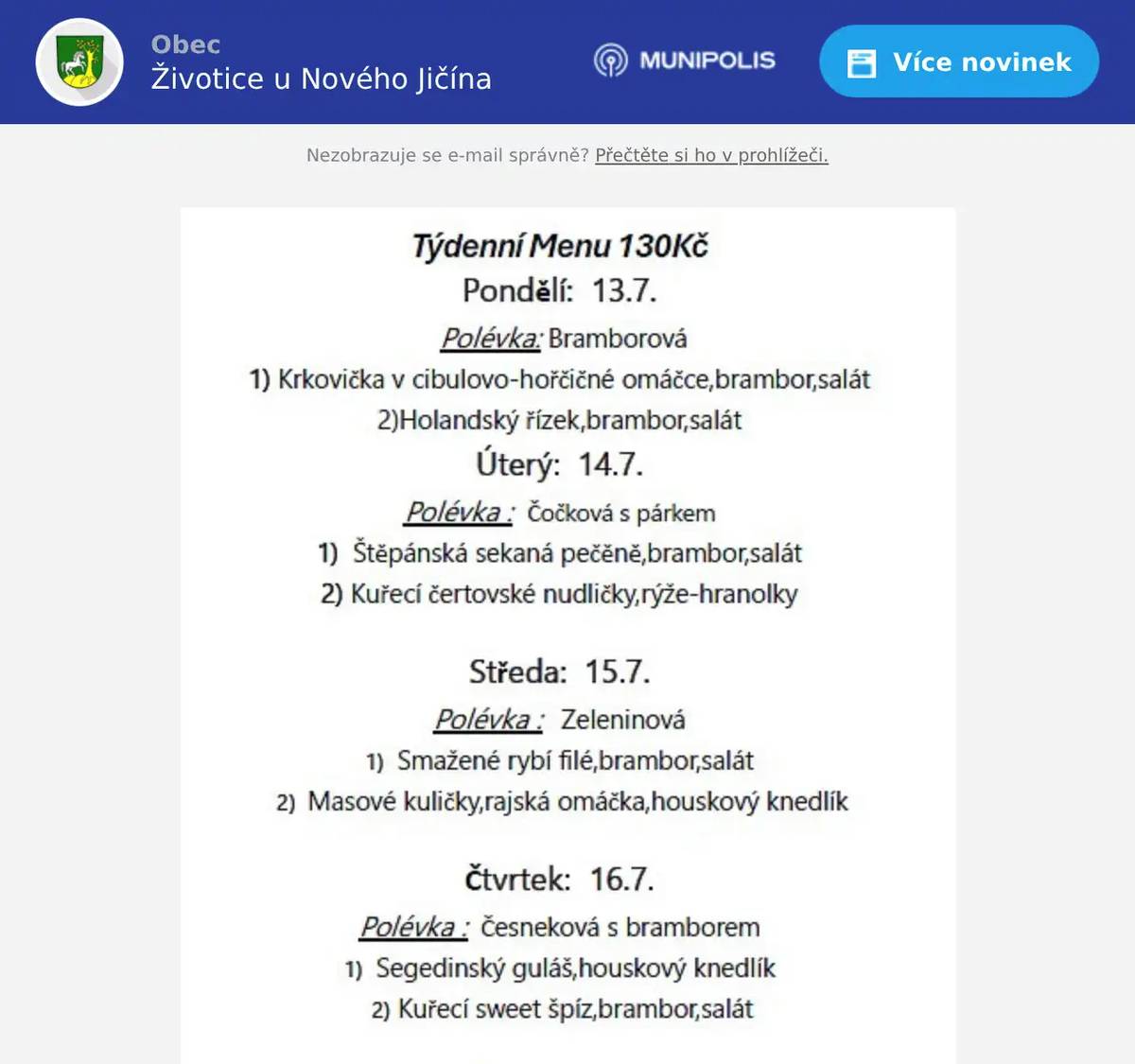 Obec
Životice u Nového Jičína

MUNIPOLIS

Více novinek

Nezobrazuje se e-mail správně? Přečtěte si ho v prohlížeči.

Týdenní Menu 130Kč
Pondělí: 13.7.
Polévka: Bramborová
1) Krkovička v cibulovo-hořčičné omáčce,brambor,salát
2)Holandský řízek,brambor,salát
Úterý: 14.7.
Polévka : Čočková s párkem
1) Štěpánská sekaná pečěně,brambor,salát
2) Kuřecí čertovské nudličky,rýže-hranolky

Středa: 15.7.
Polévka : Zeleninová
1) Smažené rybí filé,brambor,salát
2) Masové kuličky,rajská omáčka,houskový knedlík

Čtvrtek: 16.7.
Polévka : česneková s bramborem
1) Segedinský guláš,houskový knedlík
2) Kuřecí sweet špíz,brambor,salát